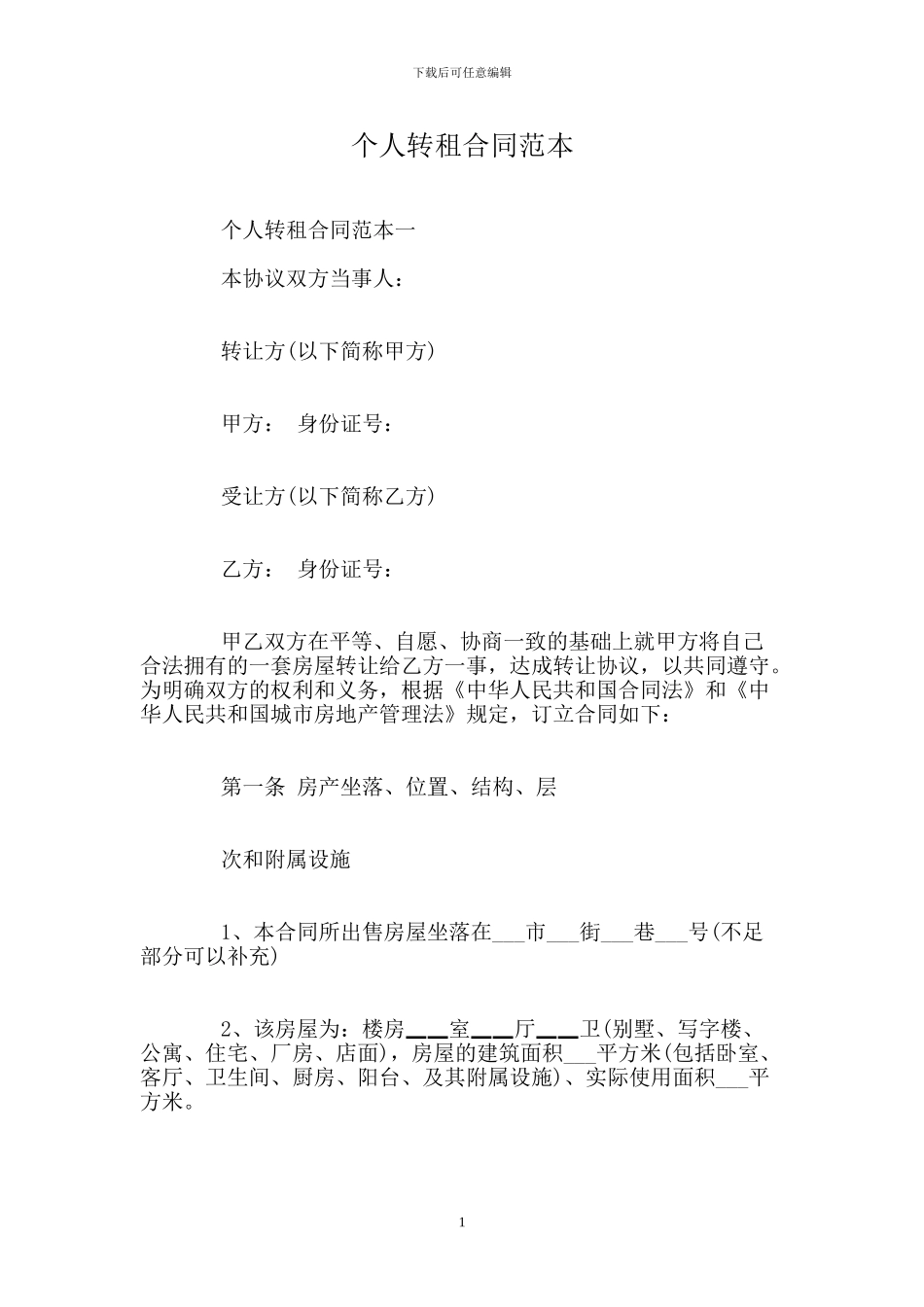 下载后可任意编辑

个人转租合同范本

个人转租合同范本一

本协议双方当事人：

转让方(以下简称甲方)

甲方： 身份证号：

受让方(以下简称乙方)

乙方： 身份证号：

甲乙双方在平等、自愿、协商一致的基础上就甲方将自己合法拥有的一套房屋转让给乙方一事，达成转让协议，以共同遵守。为明确双方的权利和义务，根据《中华人民共和国合同法》和《中华人民共和国城市房地产管理法》规定，订立合同如下：

第一条 房产坐落、位置、结构、层

次和附属设施

1、本合同所出售房屋坐落在___市___街___巷___号(不足部分可以补充)

2、该房屋为：楼房___室___厅___卫(别墅、写字楼、公寓、住宅、厂房、店面)，房屋的建筑面积___平方米(包括卧室、客厅、卫生间、厨房、阳台、及其附属设施)、实际使用面积___平方米。

1